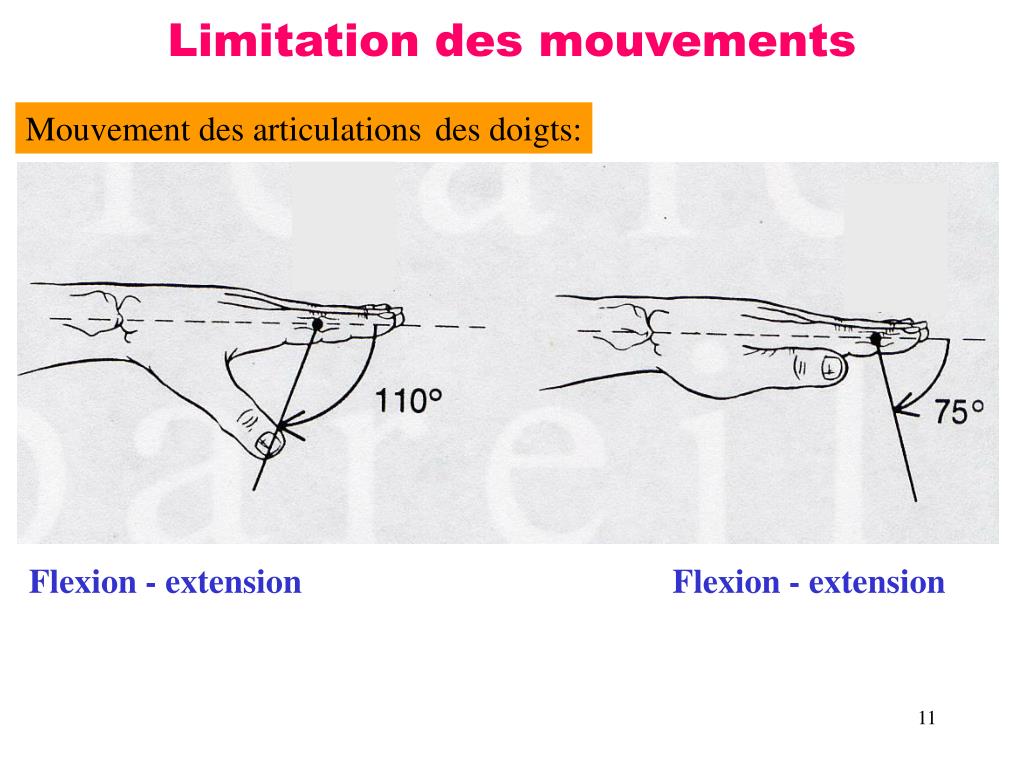 Limitation des mouvements

Mouvement des articulations des doigts:

110°

75°

Flexion - extension

Flexion - extension

11